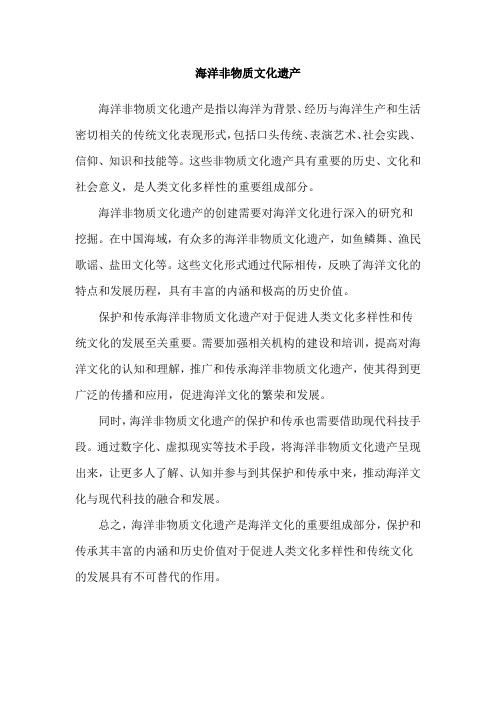 海洋非物质文化遗产

海洋非物质文化遗产是指以海洋为背景、经历与海洋生产和生活密切相关的传统文化表现形式，包括口头传统、表演艺术、社会实践、信仰、知识和技能等。这些非物质文化遗产具有重要的历史、文化和社会意义，是人类文化多样性的重要组成部分。

海洋非物质文化遗产的创建需要对海洋文化进行深入的研究和挖掘。在中国海域，有众多的海洋非物质文化遗产，如鱼鳞舞、渔民歌谣、盐田文化等。这些文化形式通过代际相传，反映了海洋文化的特点和发展历程，具有丰富的内涵和极高的历史价值。

保护和传承海洋非物质文化遗产对于促进人类文化多样性和传统文化的发展至关重要。需要加强相关机构的建设和培训，提高对海洋文化的认知和理解，推广和传承海洋非物质文化遗产，使其得到更广泛的传播和应用，促进海洋文化的繁荣和发展。

同时，海洋非物质文化遗产的保护和传承也需要借助现代科技手段。通过数字化、虚拟现实等技术手段，将海洋非物质文化遗产呈现出来，让更多人了解、认知并参与到其保护和传承中来，推动海洋文化与现代科技的融合和发展。

总之，海洋非物质文化遗产是海洋文化的重要组成部分，保护和传承其丰富的内涵和历史价值对于促进人类文化多样性和传统文化的发展具有不可替代的作用。